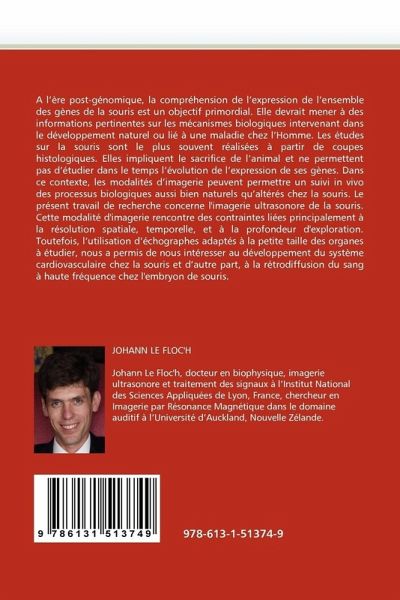 A l'ère post-génomique, la compréhension de l'expression de l'ensemble des gènes de la souris est un objectif primordial. Elle devrait mener à des informations pertinentes sur les mécanismes biologiques intervenant dans le développement naturel ou lié à une maladie chez l'Homme. Les études sur la souris sont le plus souvent réalisées à partir de coupes histologiques. Elles impliquent le sacrifice de l'animal et ne permettent pas d'étudier dans le temps l'évolution de l'expression de ses gènes. Dans ce contexte, les modalités d'imagerie peuvent permettre un suivi in vivo des processus biologiques aussi bien naturels qu'altérés chez la souris. Le présent travail de recherche concerne l'imagerie ultrasonore de la souris. Cette modalité d'imagerie rencontre des contraintes liées principalement à la résolution spatiale, temporelle, et à la profondeur d'exploration. Toutefois, l'utilisation d'échographes adaptés à la petite taille des organes à étudier, nous a permis de nous intéresser au développement du système cardiovasculaire chez la souris et d'autre part, à la rétrodiffusion du sang à haute fréquence chez l'embryon de souris.

JOHANN LE FLOC'H

Johann Le Floc'h, docteur en biophysique, imagerie ultrasonore et traitement des signaux à l'Institut National des Sciences Appliquées de Lyon, France, chercheur en Imagerie par Résonance Magnétique dans le domaine auditif à l'Université d'Auckland, Nouvelle Zélande.

9 786131 513749

978-613-1-51374-9